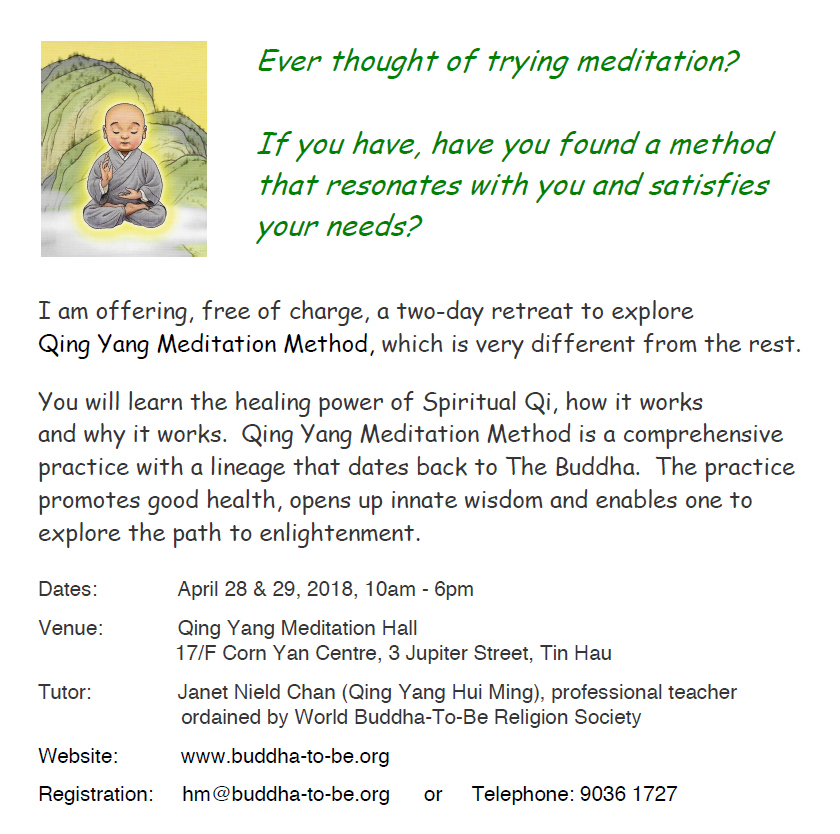 Ever thought of trying meditation?

If you have, have you found a method that resonates with you and satisfies your needs?

I am offering, free of charge, a two-day retreat to explore Qing Yang Meditation Method, which is very different from the rest.

You will learn the healing power of Spiritual Qi, how it works and why it works. Qing Yang Meditation Method is a comprehensive practice with a lineage that dates back to The Buddha. The practice promotes good health, opens up innate wisdom and enables one to explore the path to enlightenment.

Dates: April 28 & 29, 2018, 10am - 6pm

Venue: Qing Yang Meditation Hall
17/F Corn Yan Centre, 3 Jupiter Street, Tin Hau

Tutor: Janet Nield Chan (Qing Yang Hui Ming), professional teacher ordained by World Buddha-To-Be Religion Society

Website: www.buddha-to-be.org

Registration: hm@buddha-to-be.org or Telephone: 9036 1727